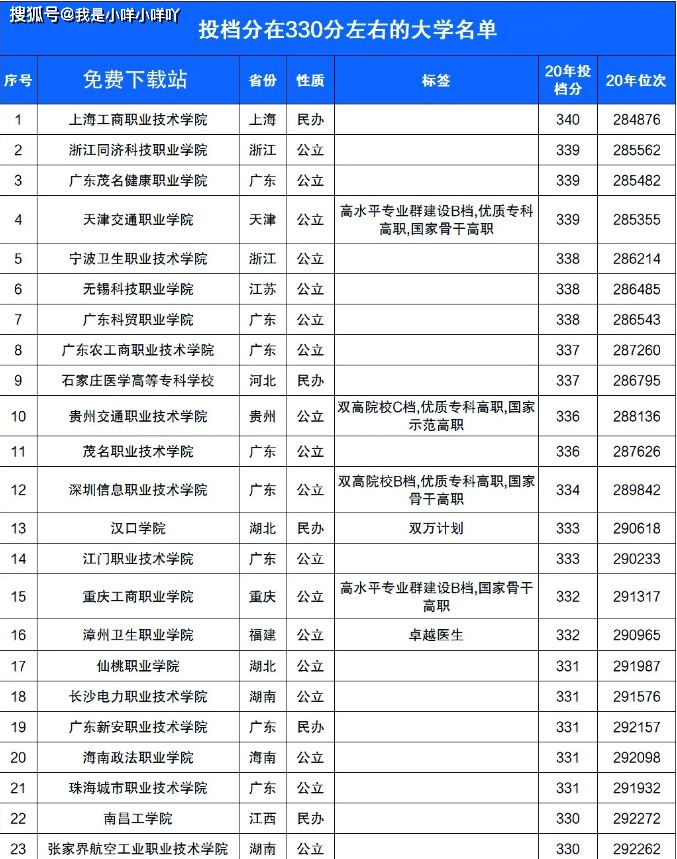 搜狐号@我是小咩小咩吖

投档分在330分左右的大学名单

| 序号 | 免费下载站 | 省份 | 性质 | 标签 | 20年投档分 | 20年位次 |
|---|---|---|---|---|---|---|
| 1 | 上海工商职业技术学院 | 上海 | 民办 | | 340 | 284876 |
| 2 | 浙江同济科技职业学院 | 浙江 | 公立 | | 339 | 285562 |
| 3 | 广东茂名健康职业学院 | 广东 | 公立 | | 339 | 285482 |
| 4 | 天津交通职业学院 | 天津 | 公立 | 高水平专业群建设B档,优质专科高职,国家骨干高职 | 339 | 285355 |
| 5 | 宁波卫生职业技术学院 | 浙江 | 公立 | | 338 | 286214 |
| 6 | 无锡科技职业学院 | 江苏 | 公立 | | 338 | 286485 |
| 7 | 广东科贸职业学院 | 广东 | 公立 | | 338 | 286543 |
| 8 | 广东农工商职业技术学院 | 广东 | 公立 | | 337 | 287260 |
| 9 | 石家庄医学高等专科学校 | 河北 | 民办 | | 337 | 286795 |
| 10 | 贵州交通职业技术学院 | 贵州 | 公立 | 双高院校C档,优质专科高职,国家示范高职 | 336 | 288136 |
| 11 | 茂名职业技术学院 | 广东 | 公立 | | 336 | 287626 |
| 12 | 深圳信息职业技术学院 | 广东 | 公立 | 双高院校B档,优质专科高职,国家骨干高职 | 334 | 289842 |
| 13 | 汉口学院 | 湖北 | 民办 | 双万计划 | 333 | 290618 |
| 14 | 江门职业技术学院 | 广东 | 公立 | | 333 | 290233 |
| 15 | 重庆工商职业学院 | 重庆 | 公立 | 高水平专业群建设B档,国家骨干高职 | 332 | 291317 |
| 16 | 漳州卫生职业学院 | 福建 | 公立 | 卓越医生 | 332 | 290965 |
| 17 | 仙桃职业学院 | 湖北 | 公立 | | 331 | 291987 |
| 18 | 长沙电力职业技术学院 | 湖南 | 公立 | | 331 | 291576 |
| 19 | 广东新安职业技术学院 | 广东 | 民办 | | 331 | 292157 |
| 20 | 海南政法职业学院 | 海南 | 公立 | | 331 | 292098 |
| 21 | 珠海城市职业技术学院 | 广东 | 公立 | | 331 | 291932 |
| 22 | 南昌工学院 | 江西 | 民办 | | 330 | 292272 |
| 23 | 张家界航空工业职业技术学院 | 湖南 | 公立 | | 330 | 292262 |